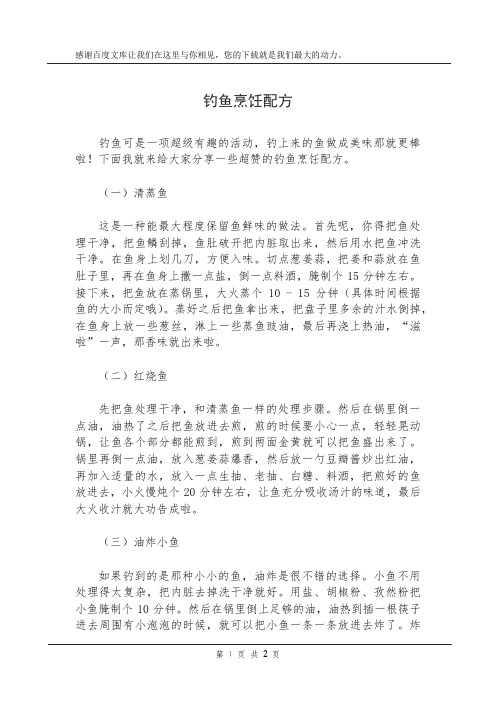 感谢百度文库让我们在这里与你相见，您的下载就是我们最大的动力。

钓鱼烹饪配方

钓鱼可是一项超级有趣的活动，钓上来的鱼做成美味那就更棒啦！下面我就来给大家分享一些超赞的钓鱼烹饪配方。

（一）清蒸鱼

这是一种能最大程度保留鱼鲜味的做法。首先呢，你得把鱼处理干净，把鱼鳞刮掉，鱼肚破开把内脏取出来，然后用水把鱼冲洗干净。在鱼身上划几刀，方便入味。切点葱姜蒜，把姜和蒜放在鱼肚子里，再在鱼身上撒一点盐，倒一点料酒，腌制个 15 分钟左右。接下来，把鱼放在蒸锅里，大火蒸个 10 - 15 分钟（具体时间根据鱼的大小而定哦）。蒸好之后把鱼拿出来，把盘子里多余的汁水倒掉，在鱼身上放一些葱丝，淋上一些蒸鱼豉油，最后再浇上热油，“滋啦”一声，那香味就出来啦。

（二）红烧鱼

先把鱼处理干净，和清蒸鱼一样的处理步骤。然后在锅里倒一点油，油热了之后把鱼放进去煎，煎的时候要小心一点，轻轻晃动锅，让鱼各个部分都能煎到，煎到两面金黄就可以把鱼盛出来了。锅里再倒一点油，放入葱姜蒜爆香，然后放一勺豆瓣酱炒出红油，再加入适量的水，放入一点生抽、老抽、白糖、料酒，把煎好的鱼放进去，小火慢炖个 20 分钟左右，让鱼充分吸收汤汁的味道，最后大火收汁就大功告成啦。

（三）油炸小鱼

如果钓到的是那种小小的鱼，油炸是很不错的选择。小鱼不用处理得太复杂，把内脏去掉洗干净就好。用盐、胡椒粉、孜然粉把小鱼腌制个 10 分钟。然后在锅里倒上足够的油，油热到插一根筷子进去周围有小泡泡的时候，就可以把小鱼一条一条放进去炸了。炸

第 1 页 共 2 页